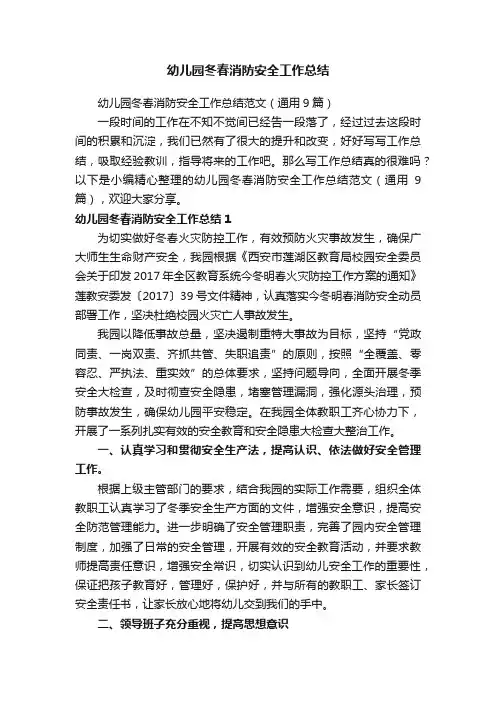 幼儿园冬春消防安全工作总结

幼儿园冬春消防安全工作总结范文（通用9篇）

一段时间的工作在不知不觉间已经告一段落了，经过过去这段时间的积累和沉淀，我们已然有了很大的提升和改变，好好写写工作总结，吸取经验教训，指导将来的工作吧。那么写工作总结真的很难吗？以下是小编精心整理的幼儿园冬春消防安全工作总结范文（通用9篇），欢迎大家分享。

幼儿园冬春消防安全工作总结1

为切实做好冬春火灾防控工作，有效预防火灾事故发生，确保广大师生生命财产安全，我园根据《西安市莲湖区教育局校园安全委员会关于印发2017年全区教育系统今冬明春火灾防控工作方案的通知》莲教安委发〔2017〕39号文件精神，认真落实今冬明春消防安全动员部署工作，坚决杜绝校园火灾亡人事故发生。

我园以降低事故总量，坚决遏制重特大事故为目标，坚持“党政同责、一岗双责、齐抓共管、失职追责”的原则，按照“全覆盖、零容忍、严执法、重实效”的总体要求，坚持问题导向，全面开展冬季安全大检查，及时彻查安全隐患，堵塞管理漏洞，强化源头治理，预防事故发生，确保幼儿园平安稳定。在我园全体教职工齐心协力下，开展了一系列扎实有效的安全教育和安全隐患大检查大整治工作。

一、认真学习和贯彻安全生产法，提高认识、依法做好安全管理工作。

根据上级主管部门的要求，结合我园的实际工作需要，组织全体教职工认真学习了冬季安全生产方面的文件，增强安全意识，提高安全防范管理能力。进一步明确了安全管理职责，完善了园内安全管理制度，加强了日常的安全管理，开展有效的安全教育活动，并要求教师提高责任意识，增强安全常识，切实认识到幼儿安全工作的重要性，保证把孩子教育好，管理好，保护好，并与所有的教职工、家长签订安全责任书，让家长放心地将幼儿交到我们的手中。

二、领导班子充分重视，提高思想意识